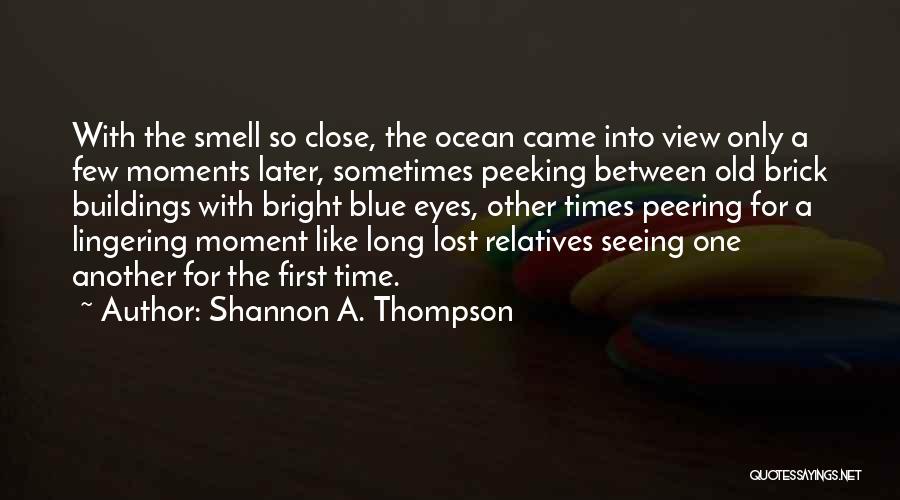 With the smell so close, the ocean came into view only a few moments later, sometimes peeking between old brick buildings with bright blue eyes, other times peering for a lingering moment like long lost relatives seeing one another for the first time.
~ Author: Shannon A. Thompson

QUOTESSAYINGS.NET